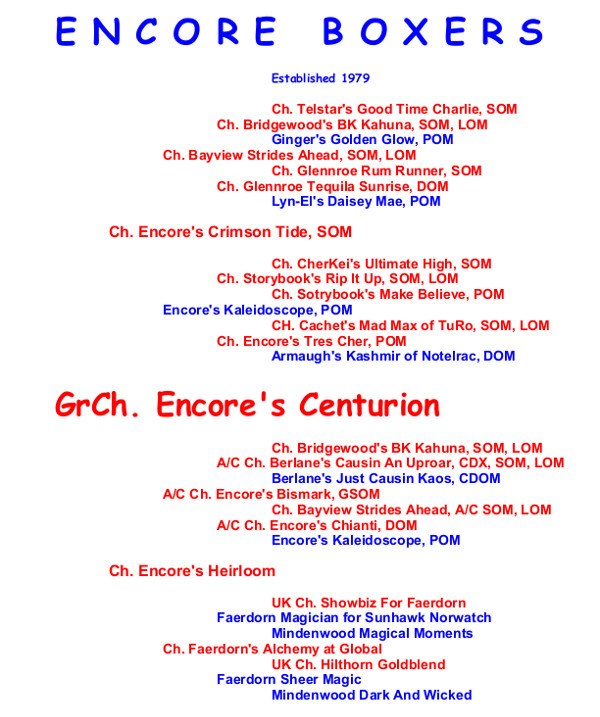 ENCORE BOXERS

Established 1979

Ch. Telstar's Good Time Charlie, SOM
Ch. Bridgewood's BK Kahuna, SOM, LOM
Ginger's Golden Glow, POM
Ch. Bayview Strides Ahead, SOM, LOM
Ch. Glennroe Rum Runner, SOM
Ch. Glennroe Tequila Sunrise, DOM
Lyn-El's Daisey Mae, POM

Ch. Encore's Crimson Tide, SOM

Ch. CherKei's Ultimate High, SOM
Ch. Storybook's Rip It Up, SOM, LOM
Ch. Sotrybook's Make Believe, POM
Encore's Kaleidoscope, POM
CH. Cachet's Mad Max of TuRo, SOM, LOM
Ch. Encore's Tres Cher, POM
Armaugh's Kashmir of Notelrac, DOM

GrCh. Encore's Centurion

Ch. Bridgewood's BK Kahuna, SOM, LOM
A/C Ch. Berlane's Causin An Uproar, CDX, SOM, LOM
Berlane's Just Causin Kaos, CDOM
A/C Ch. Encore's Bismark, GSOM
Ch. Bayview Strides Ahead, A/C SOM, LOM
A/C Ch. Encore's Chianti, DOM
Encore's Kaleidoscope, POM

Ch. Encore's Heirloom

UK Ch. Showbiz For Faerdorn
Faerdorn Magician for Sunhawk Norwatch
Mindenwood Magical Moments
Ch. Faerdorn's Alchemy at Global
UK Ch. Hilthorn Goldblend
Faerdorn Sheer Magic
Mindenwood Dark And Wicked